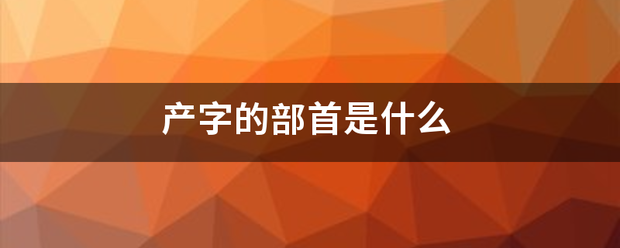 产字的部首是什么